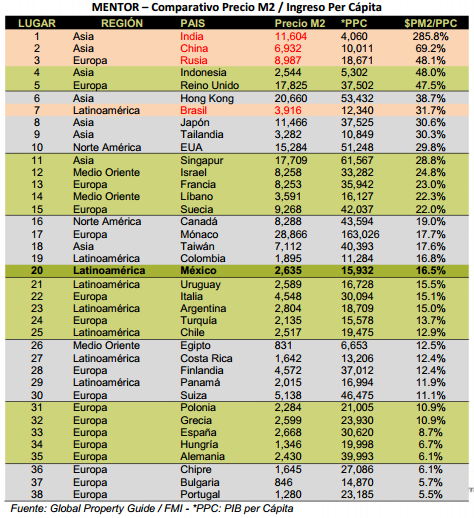 MENTOR – Comparativo Precio M2 / Ingreso Per Cápita

| LUGAR | REGIÓN | PAIS | Precio M2 | *PPC | $PM2/PPC |
|---|---|---|---|---|---|
| 1 | Asia | India | 11,604 | 4,060 | 285.8% |
| 2 | Asia | China | 6,932 | 10,011 | 69.2% |
| 3 | Europa | Rusia | 8,987 | 18,671 | 48.1% |
| 4 | Asia | Indonesia | 2,544 | 5,302 | 48.0% |
| 5 | Europa | Reino Unido | 17,825 | 37,502 | 47.5% |
| 6 | Asia | Hong Kong | 20,660 | 53,432 | 38.7% |
| 7 | Latinoamérica | Brasil | 3,916 | 12,340 | 31.7% |
| 8 | Asia | Japón | 11,466 | 37,525 | 30.6% |
| 9 | Asia | Tailandia | 3,282 | 10,849 | 30.3% |
| 10 | Norte América | EUA | 15,284 | 51,248 | 29.8% |
| 11 | Asia | Singapur | 17,709 | 61,567 | 28.8% |
| 12 | Medio Oriente | Israel | 8,258 | 33,282 | 24.8% |
| 13 | Europa | Francia | 8,253 | 35,942 | 23.0% |
| 14 | Medio Oriente | Líbano | 3,591 | 16,127 | 22.3% |
| 15 | Europa | Suecia | 9,268 | 42,037 | 22.0% |
| 16 | Norte América | Canadá | 8,288 | 43,594 | 19.0% |
| 17 | Europa | Mónaco | 28,866 | 163,026 | 17.7% |
| 18 | Asia | Taiwán | 7,112 | 40,393 | 17.6% |
| 19 | Latinoamérica | Colombia | 1,895 | 11,284 | 16.8% |
| 20 | Latinoamérica | México | 2,635 | 15,932 | 16.5% |
| 21 | Latinoamérica | Uruguay | 2,589 | 16,728 | 15.5% |
| 22 | Europa | Italia | 4,548 | 30,094 | 15.1% |
| 23 | Latinoamérica | Argentina | 2,804 | 18,709 | 15.0% |
| 24 | Europa | Turquía | 2,135 | 15,578 | 13.7% |
| 25 | Latinoamérica | Chile | 2,517 | 19,475 | 12.9% |
| 26 | Medio Oriente | Egipto | 831 | 6,653 | 12.5% |
| 27 | Latinoamérica | Costa Rica | 1,642 | 13,206 | 12.4% |
| 28 | Europa | Finlandia | 4,572 | 37,012 | 12.4% |
| 29 | Latinoamérica | Panamá | 2,015 | 16,994 | 11.9% |
| 30 | Europa | Suiza | 5,138 | 46,475 | 11.1% |
| 31 | Europa | Polonia | 2,284 | 21,005 | 10.9% |
| 32 | Europa | Grecia | 2,599 | 23,930 | 10.9% |
| 33 | Europa | España | 2,668 | 30,620 | 8.7% |
| 34 | Europa | Hungría | 1,346 | 19,998 | 6.7% |
| 35 | Europa | Alemania | 2,430 | 39,993 | 6.1% |
| 36 | Europa | Chipre | 1,645 | 27,086 | 6.1% |
| 37 | Europa | Bulgaria | 846 | 14,870 | 5.7% |
| 38 | Europa | Portugal | 1,280 | 23,185 | 5.5% |

Fuente: Global Property Guide / FMI - *PPC: PIB per Cápita